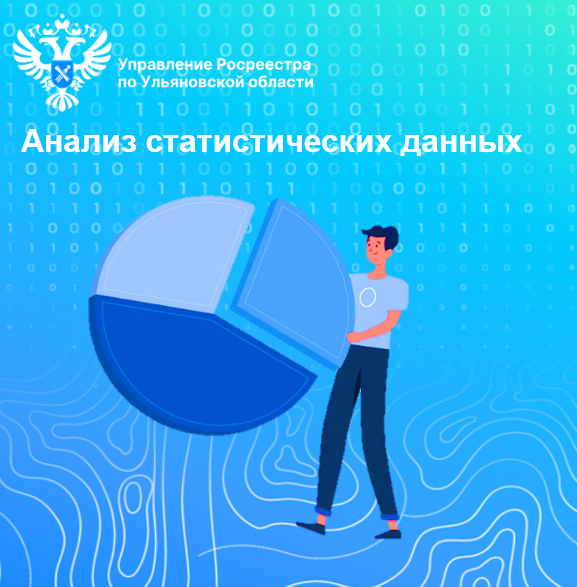 Управление Росреестра по Ульяновской области

Анализ статистических данных